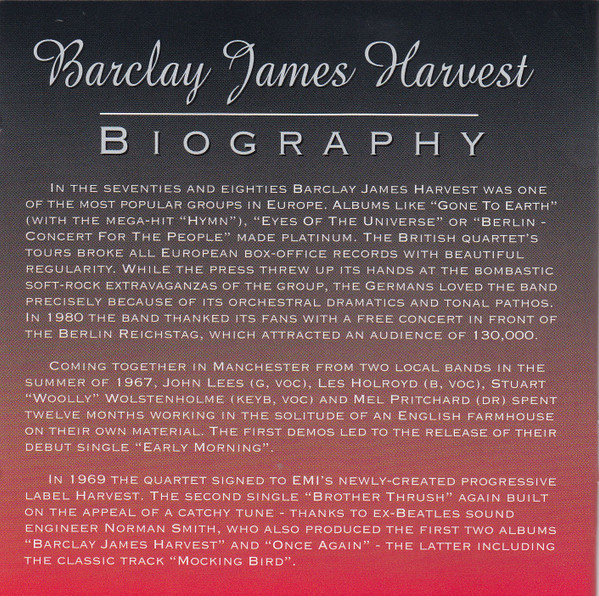 Barclay James Harvest

BIOGRAPHY

IN THE SEVENTIES AND EIGHTIES BARCLAY JAMES HARVEST WAS ONE OF THE MOST POPULAR GROUPS IN EUROPE. ALBUMS LIKE "GONE TO EARTH" (WITH THE MEGA-HIT "HYMN"), "EYES OF THE UNIVERSE" OR "BERLIN - CONCERT FOR THE PEOPLE" MADE PLATINUM. THE BRITISH QUARTET'S TOURS BROKE ALL EUROPEAN BOX-OFFICE RECORDS WITH BEAUTIFUL REGULARITY. WHILE THE PRESS THREW UP ITS HANDS AT THE BOMBASTIC SOFT-ROCK EXTRAVAGANZAS OF THE GROUP, THE GERMANS LOVED THE BAND PRECISELY BECAUSE OF ITS ORCHESTRAL DRAMATICS AND TONAL PATHOS. IN 1980 THE BAND THANKED ITS FANS WITH A FREE CONCERT IN FRONT OF THE BERLIN REICHSTAG, WHICH ATTRACTED AN AUDIENCE OF 130,000.

COMING TOGETHER IN MANCHESTER FROM TWO LOCAL BANDS IN THE SUMMER OF 1967, JOHN LEES (G, VOC), LES HOLROYD (B, VOC), STUART "WOOLLY" WOLSTENHOLME (KEYB, VOC) AND MEL PRITCHARD (DR) SPENT TWELVE MONTHS WORKING IN THE SOLITUDE OF AN ENGLISH FARMHOUSE ON THEIR OWN MATERIAL. THE FIRST DEMOS LED TO THE RELEASE OF THEIR DEBUT SINGLE "EARLY MORNING".

IN 1969 THE QUARTET SIGNED TO EMI'S NEWLY-CREATED PROGRESSIVE LABEL HARVEST. THE SECOND SINGLE "BROTHER THRUSH" AGAIN BUILT ON THE APPEAL OF A CATCHY TUNE - THANKS TO EX-BEATLES SOUND ENGINEER NORMAN SMITH, WHO ALSO PRODUCED THE FIRST TWO ALBUMS "BARCLAY JAMES HARVEST" AND "ONCE AGAIN" - THE LATTER INCLUDING THE CLASSIC TRACK "MOCKING BIRD".